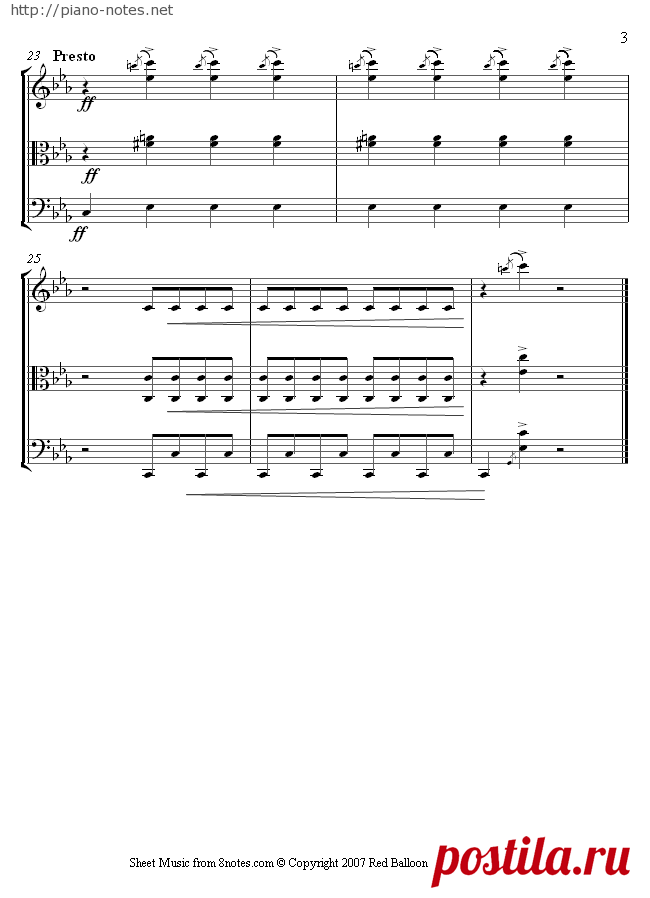 http://piano-notes.net

3

23 Presto

ff

ff

ff

25

Sheet Music from 8notes.com © Copyright 2007 Red Balloon

postila.ru